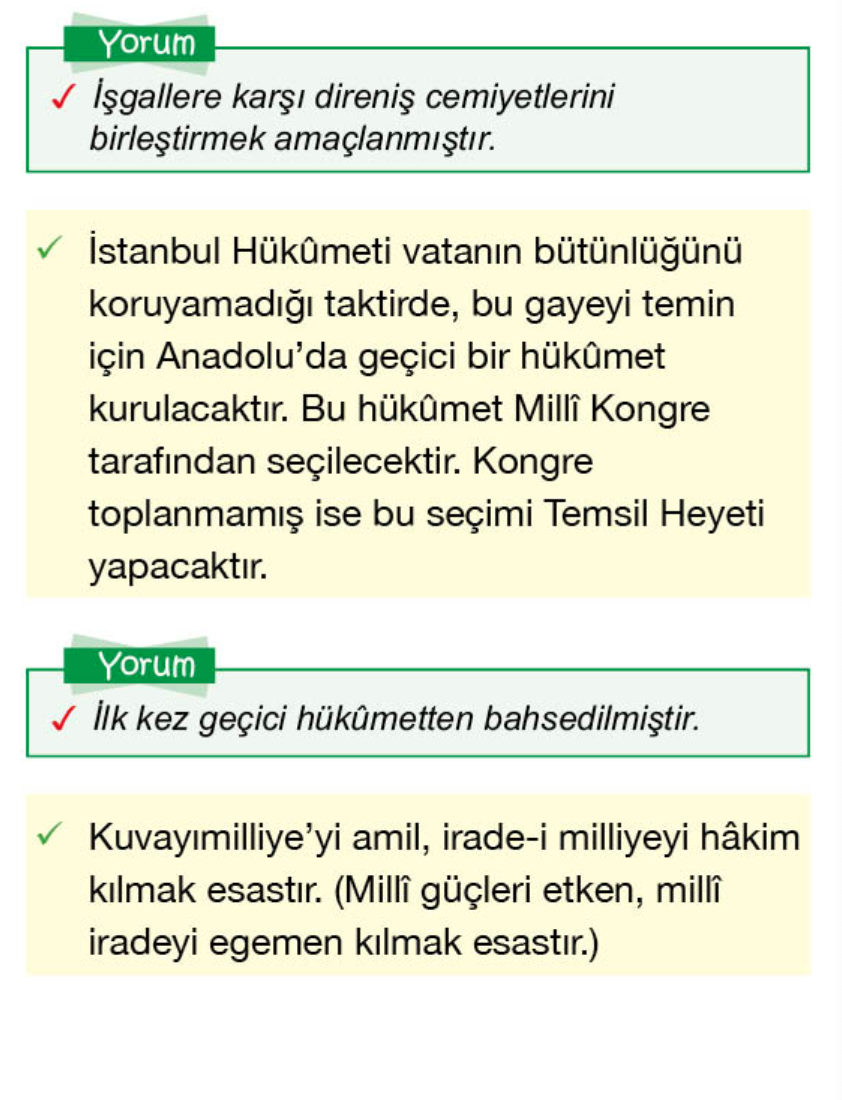 Yorum

✓ İşgallere karşı direniş cemiyetlerini birleştirmek amaçlanmıştır.

✓ İstanbul Hükûmeti vatanın bütünlüğünü koruyamadığı taktirde, bu gayeyi temin için Anadolu'da geçici bir hükûmet kurulacaktır. Bu hükûmet Millî Kongre tarafından seçilecektir. Kongre toplanmamış ise bu seçimi Temsil Heyeti yapacaktır.

Yorum

✓ İlk kez geçici hükûmetten bahsedilmiştir.

✓ Kuvayımilliye'yi amil, irade-i milliyeyi hâkim kılmak esastır. (Millî güçleri etken, millî iradeyi egemen kılmak esastır.)